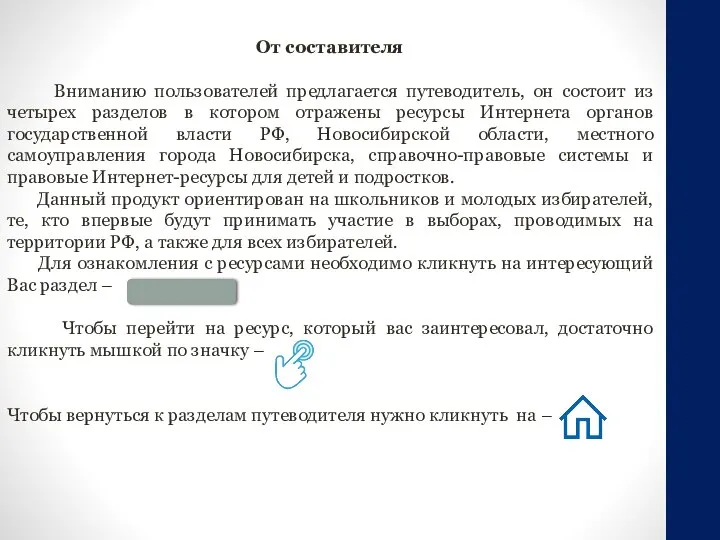 От составителя

Вниманию пользователей предлагается путеводитель, он состоит из четырех разделов в котором отражены ресурсы Интернета органов государственной власти РФ, Новосибирской области, местного самоуправления города Новосибирска, справочно-правовые системы и правовые Интернет-ресурсы для детей и подростков.

Данный продукт ориентирован на школьников и молодых избирателей, те, кто впервые будут принимать участие в выборах, проводимых на территории РФ, а также для всех избирателей.

Для ознакомления с ресурсами необходимо кликнуть на интересующий Вас раздел –

Чтобы перейти на ресурс, который вас заинтересовал, достаточно кликнуть мышкой по значку –

Чтобы вернуться к разделам путеводителя нужно кликнуть на –